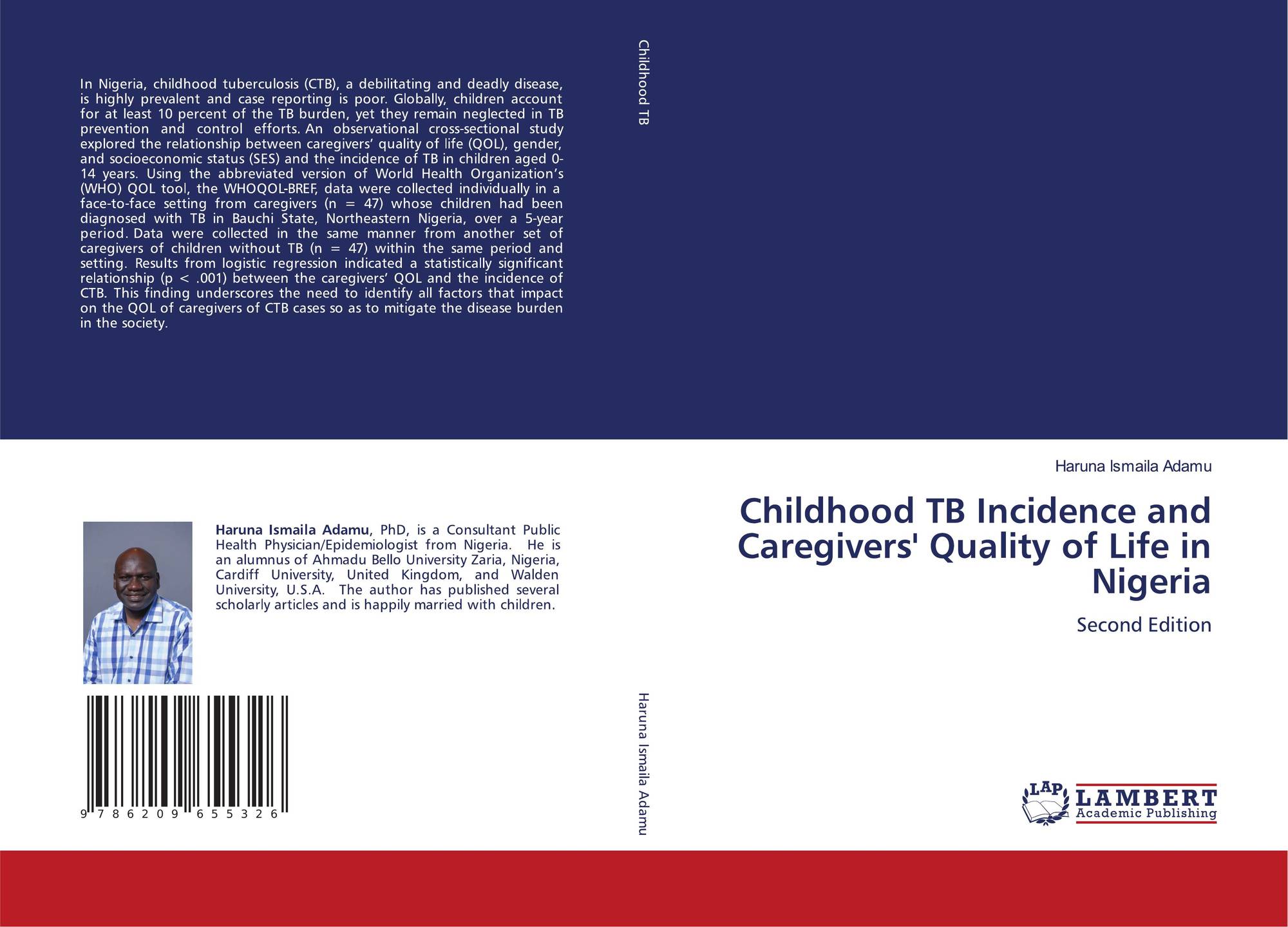 In Nigeria, childhood tuberculosis (CTB), a debilitating and deadly disease, is highly prevalent and case reporting is poor. Globally, children account for at least 10 percent of the TB burden, yet they remain neglected in TB prevention and control efforts. An observational cross-sectional study explored the relationship between caregivers' quality of life (QOL), gender, and socioeconomic status (SES) and the incidence of TB in children aged 0-14 years. Using the abbreviated version of World Health Organization's (WHO) QOL tool, the WHOQOL-BREF, data were collected individually in a face-to-face setting from caregivers (n = 47) whose children had been diagnosed with TB in Bauchi State, Northeastern Nigeria, over a 5-year period. Data were collected in the same manner from another set of caregivers of children without TB (n = 47) within the same period and setting. Results from logistic regression indicated a statistically significant relationship (p < .001) between the caregivers' QOL and the incidence of CTB. This finding underscores the need to identify all factors that impact on the QOL of caregivers of CTB cases so as to mitigate the disease burden in the society.

Haruna Ismaila Adamu, PhD, is a Consultant Public Health Physician/Epidemiologist from Nigeria. He is an alumnus of Ahmadu Bello University Zaria, Nigeria, Cardiff University, United Kingdom, and Walden University, U.S.A. The author has published several scholarly articles and is happily married with children.

9 786209 655326

Childhood TB

Haruna Ismaila Adamu

Haruna Ismaila Adamu

Childhood TB Incidence and Caregivers' Quality of Life in Nigeria

Second Edition

LAP
LAMBERT
Academic Publishing